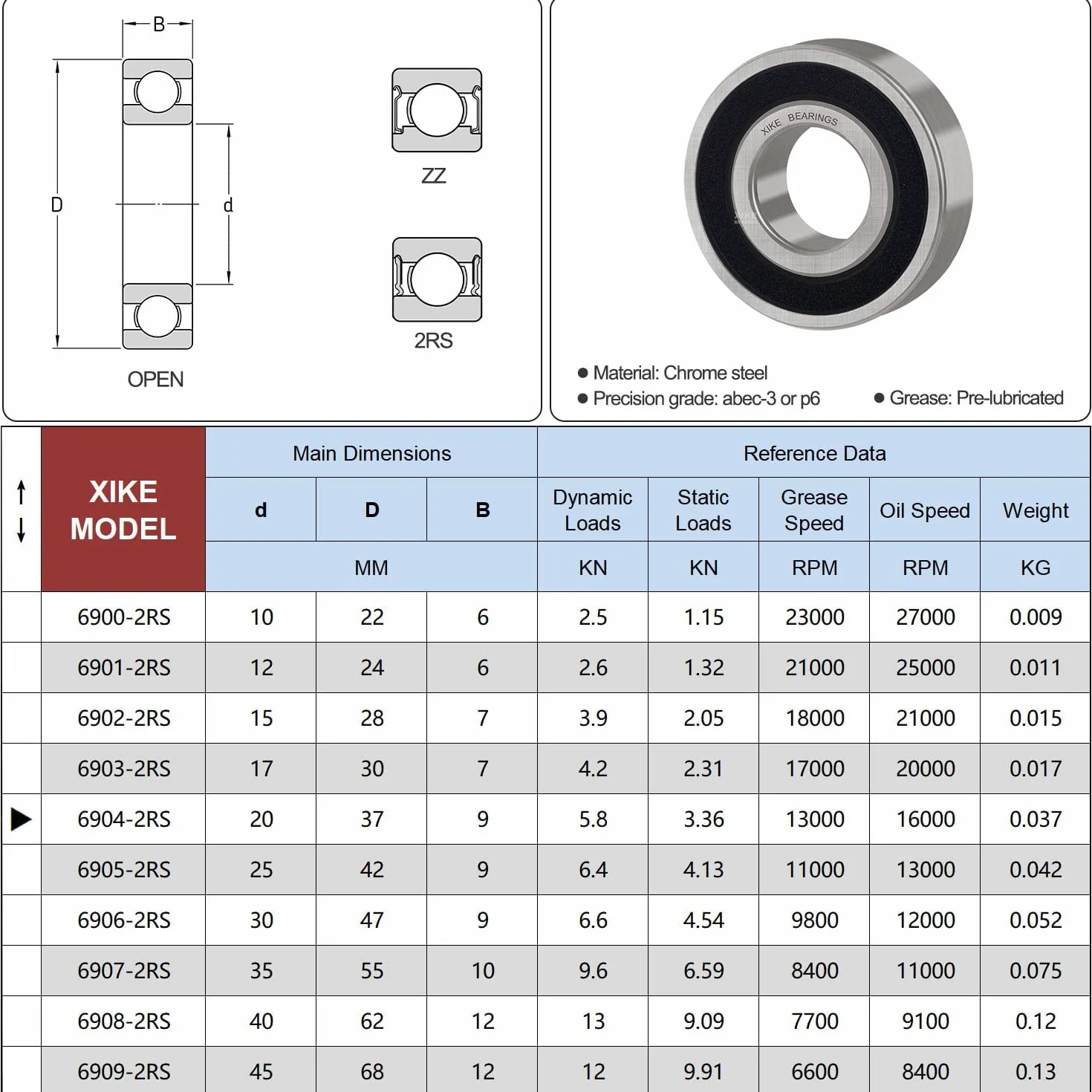 B

D

d

OPEN

ZZ

2RS

XIKE BEARINGS

● Material: Chrome steel
● Precision grade: abec-3 or p6 ● Grease: Pre-lubricated

| ↑↓ | XIKE MODEL | Main Dimensions | | | Reference Data | | | | |
|---|---|---|---|---|---|---|---|---|---|
| | | d | D | B | Dynamic Loads | Static Loads | Grease Speed | Oil Speed | Weight |
| | | MM | | | KN | KN | RPM | RPM | KG |
| | 6900-2RS | 10 | 22 | 6 | 2.5 | 1.15 | 23000 | 27000 | 0.009 |
| | 6901-2RS | 12 | 24 | 6 | 2.6 | 1.32 | 21000 | 25000 | 0.011 |
| | 6902-2RS | 15 | 28 | 7 | 3.9 | 2.05 | 18000 | 21000 | 0.015 |
| | 6903-2RS | 17 | 30 | 7 | 4.2 | 2.31 | 17000 | 20000 | 0.017 |
| ▶ | 6904-2RS | 20 | 37 | 9 | 5.8 | 3.36 | 13000 | 16000 | 0.037 |
| | 6905-2RS | 25 | 42 | 9 | 6.4 | 4.13 | 11000 | 13000 | 0.042 |
| | 6906-2RS | 30 | 47 | 9 | 6.6 | 4.54 | 9800 | 12000 | 0.052 |
| | 6907-2RS | 35 | 55 | 10 | 9.6 | 6.59 | 8400 | 11000 | 0.075 |
| | 6908-2RS | 40 | 62 | 12 | 13 | 9.09 | 7700 | 9100 | 0.12 |
| | 6909-2RS | 45 | 68 | 12 | 12 | 9.91 | 6600 | 8400 | 0.13 |